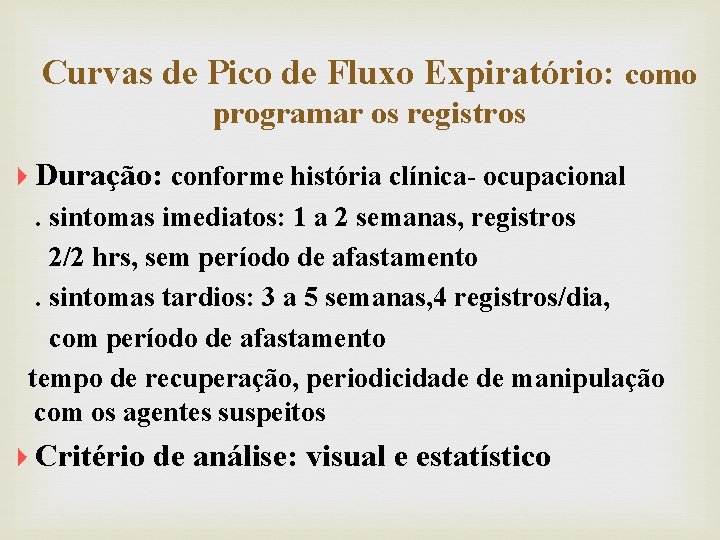 Curvas de Pico de Fluxo Expiratório: como programar os registros

Duração: conforme história clínica- ocupacional

. sintomas imediatos: 1 a 2 semanas, registros 2/2 hrs, sem período de afastamento

. sintomas tardios: 3 a 5 semanas,4 registros/dia, com período de afastamento

tempo de recuperação, periodicidade de manipulação com os agentes suspeitos

Critério de análise: visual e estatístico